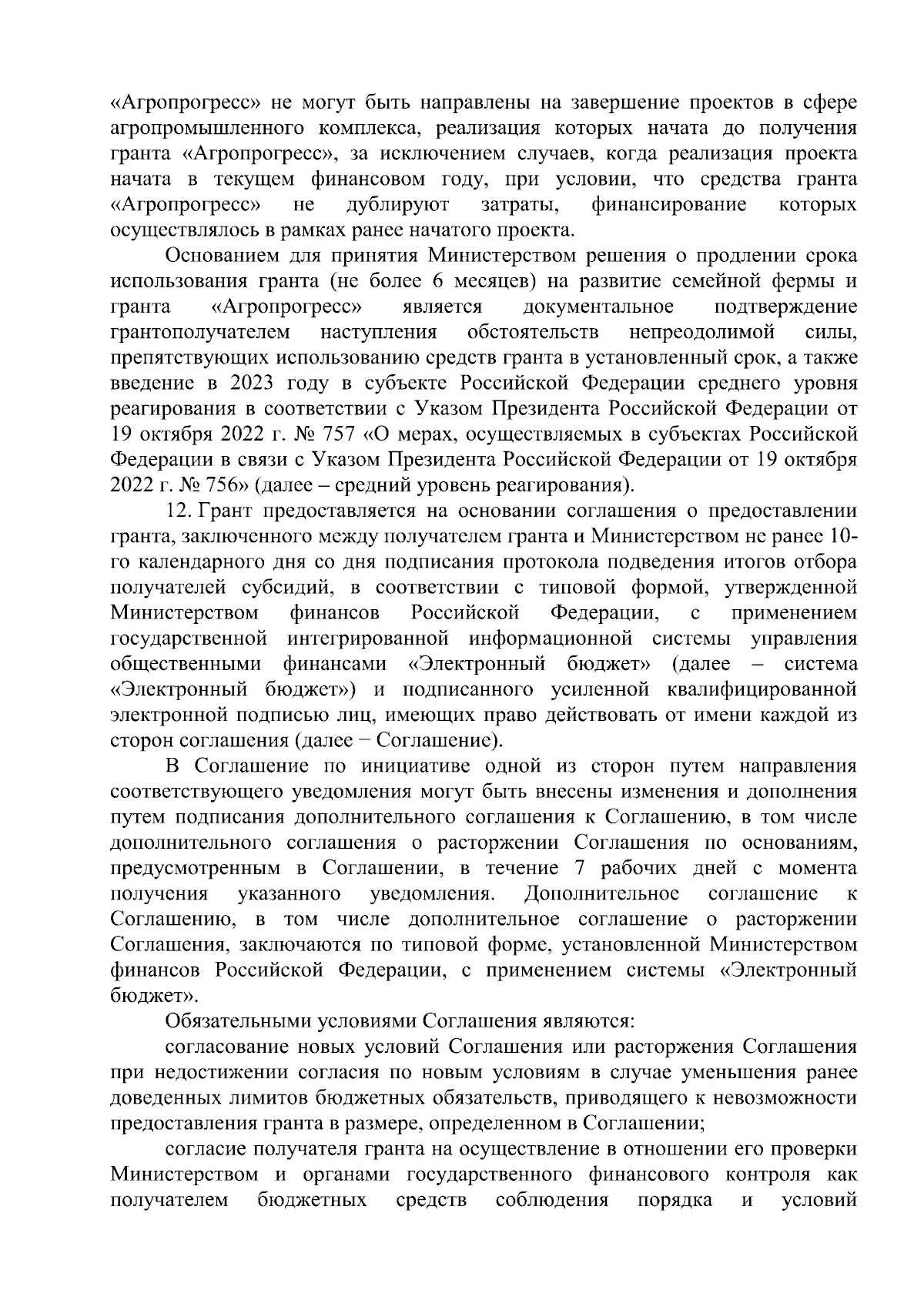 «Агропрогресс» не могут быть направлены на завершение проектов в сфере агропромышленного комплекса, реализация которых начата до получения гранта «Агропрогресс», за исключением случаев, когда реализация проекта начата в текущем финансовом году, при условии, что средства гранта «Агропрогресс» не дублируют затраты, финансирование которых осуществлялось в рамках ранее начатого проекта.

Основанием для принятия Министерством решения о продлении срока использования гранта (не более 6 месяцев) на развитие семейной фермы и гранта «Агропрогресс» является документальное подтверждение грантополучателем наступления обстоятельств непреодолимой силы, препятствующих использованию средств гранта в установленный срок, а также введение в 2023 году в субъекте Российской Федерации среднего уровня реагирования в соответствии с Указом Президента Российской Федерации от 19 октября 2022 г. № 757 «О мерах, осуществляемых в субъектах Российской Федерации в связи с Указом Президента Российской Федерации от 19 октября 2022 г. № 756» (далее – средний уровень реагирования).

12. Грант предоставляется на основании соглашения о предоставлении гранта, заключенного между получателем гранта и Министерством не ранее 10-го календарного дня со дня подписания протокола подведения итогов отбора получателей субсидий, в соответствии с типовой формой, утвержденной Министерством финансов Российской Федерации, с применением государственной интегрированной информационной системы управления общественными финансами «Электронный бюджет» (далее – система «Электронный бюджет») и подписанного усиленной квалифицированной электронной подписью лиц, имеющих право действовать от имени каждой из сторон соглашения (далее − Соглашение).

В Соглашение по инициативе одной из сторон путем направления соответствующего уведомления могут быть внесены изменения и дополнения путем подписания дополнительного соглашения к Соглашению, в том числе дополнительного соглашения о расторжении Соглашения по основаниям, предусмотренным в Соглашении, в течение 7 рабочих дней с момента получения указанного уведомления. Дополнительное соглашение к Соглашению, в том числе дополнительное соглашение о расторжении Соглашения, заключаются по типовой форме, установленной Министерством финансов Российской Федерации, с применением системы «Электронный бюджет».

Обязательными условиями Соглашения являются:

согласование новых условий Соглашения или расторжения Соглашения при недостижении согласия по новым условиям в случае уменьшения ранее доведенных лимитов бюджетных обязательств, приводящего к невозможности предоставления гранта в размере, определенном в Соглашении;

согласие получателя гранта на осуществление в отношении его проверки Министерством и органами государственного финансового контроля как получателем бюджетных средств соблюдения порядка и условий